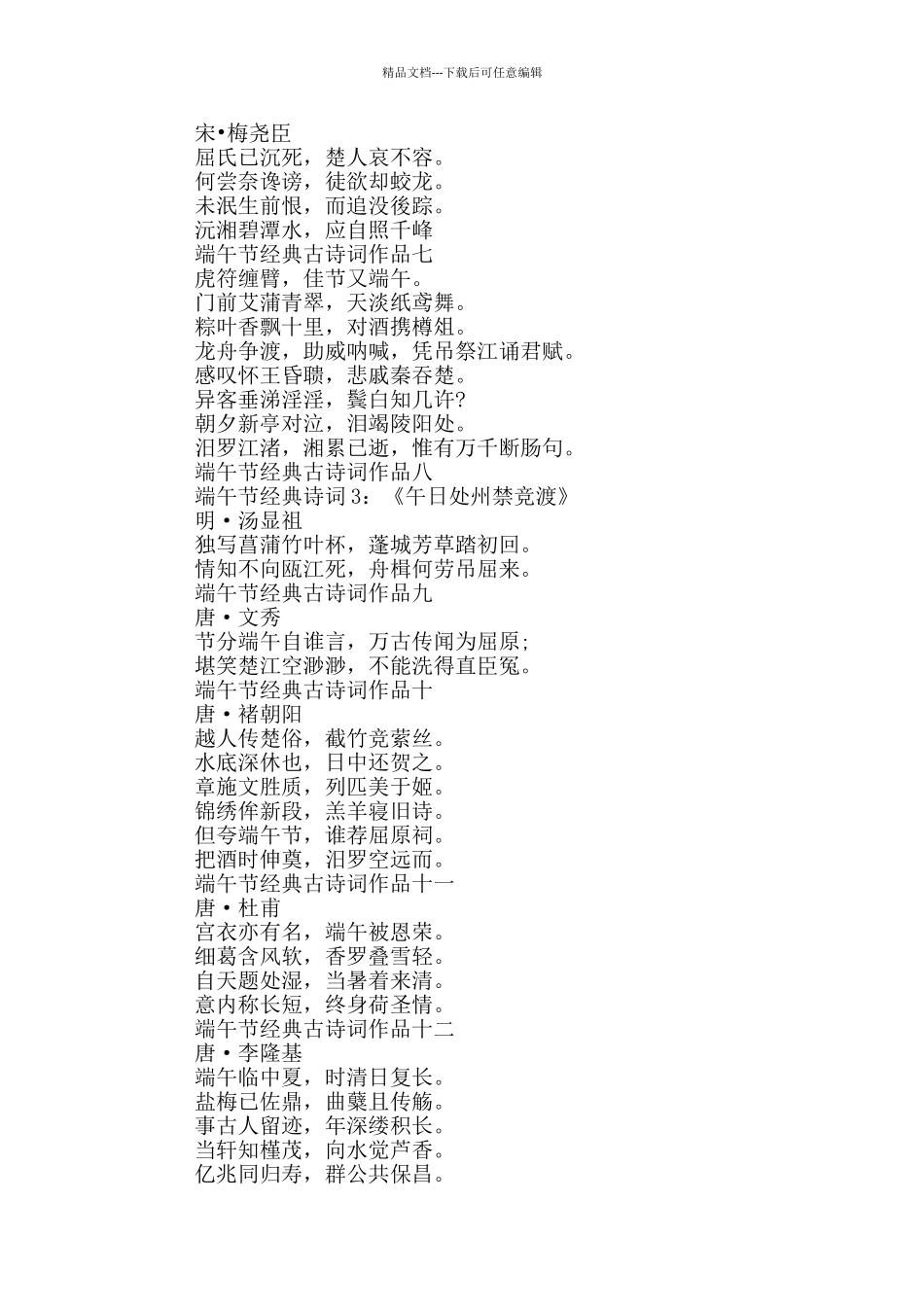 精品文档---下载后可任意编辑

宋•梅尧臣
屈氏已沉死，楚人哀不容。
何尝奈谗谤，徒欲却蛟龙。
未泯生前恨，而追没後踪。
沅湘碧潭水，应自照千峰
端午节经典古诗词作品七
虎符缠臂，佳节又端午。
门前艾蒲青翠，天淡纸鸢舞。
粽叶香飘十里，对酒携樽俎。
龙舟争渡，助威呐喊，凭吊祭江诵君赋。
感叹怀王昏聩，悲戚秦吞楚。
异客垂涕淫淫，鬓白知几许?
朝夕新亭对泣，泪竭陵阳处。
汨罗江渚，湘累已逝，惟有万千断肠句。
端午节经典古诗词作品八
端午节经典诗词 3：《午日处州禁竞渡》
明·汤显祖
独写菖蒲竹叶杯，蓬城芳草踏初回。
情知不向瓯江死，舟楫何劳吊屈来。
端午节经典古诗词作品九
唐·文秀
节分端午自谁言，万古传闻为屈原;
堪笑楚江空渺渺，不能洗得直臣冤。
端午节经典古诗词作品十
唐·褚朝阳
越人传楚俗，截竹竞萦丝。
水底深休也，日中还贺之。
章施文胜质，列匹美于姬。
锦绣侔新段，羔羊寝旧诗。
但夸端午节，谁荐屈原祠。
把酒时伸奠，汨罗空远而。
端午节经典古诗词作品十一
唐·杜甫
宫衣亦有名，端午被恩荣。
细葛含风软，香罗叠雪轻。
自天题处湿，当暑着来清。
意内称长短，终身荷圣情。
端午节经典古诗词作品十二
唐·李隆基
端午临中夏，时清日复长。
盐梅已佐鼎，曲糵且传觞。
事古人留迹，年深缕积长。
当轩知槿茂，向水觉芦香。
亿兆同归寿，群公共保昌。